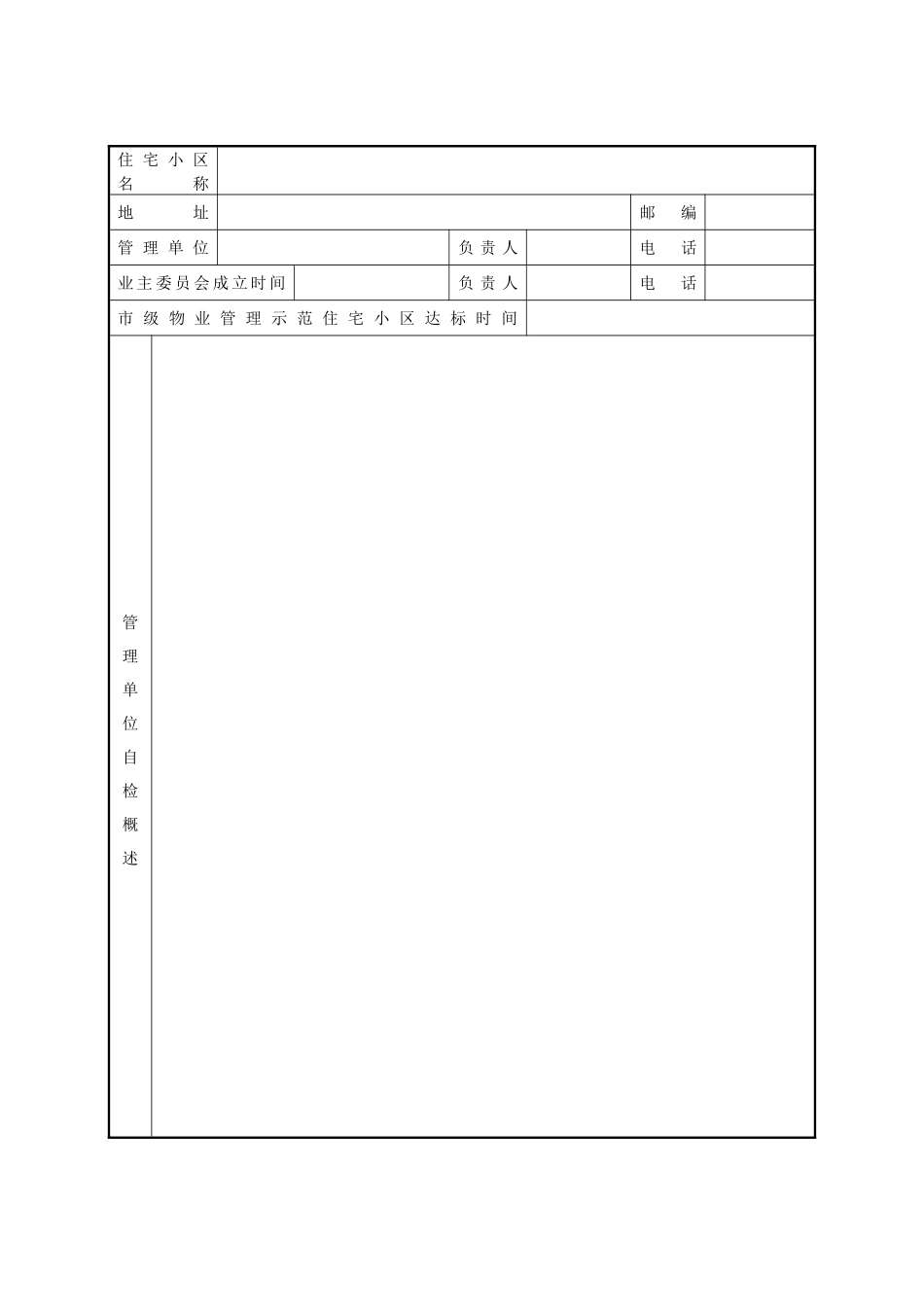 | 住宅小区名称 | | | | | |
|---|---|---|---|---|---|
| 地址 | | | | 邮编 | |
| 管理单位 | | 负责人 | | 电话 | |
| 业主委员会成立时间 | | 负责人 | | 电话 | |
| 市级物业管理示范住宅小区达标时间 | | | | | |
| 管理单位自检概述 | | | | | |